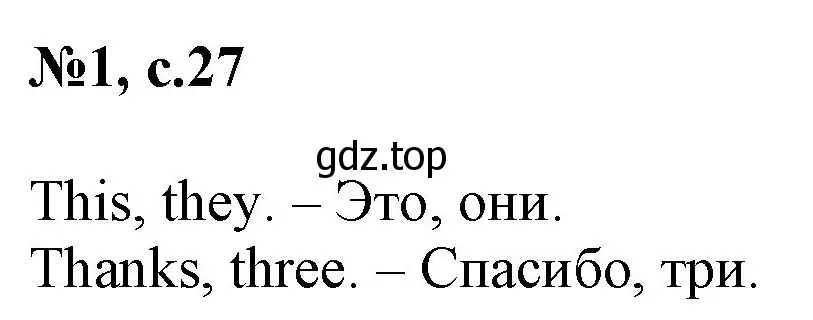 №1, с.27

gdz.top

This, they. – Это, они.
Thanks, three. – Спасибо, три.